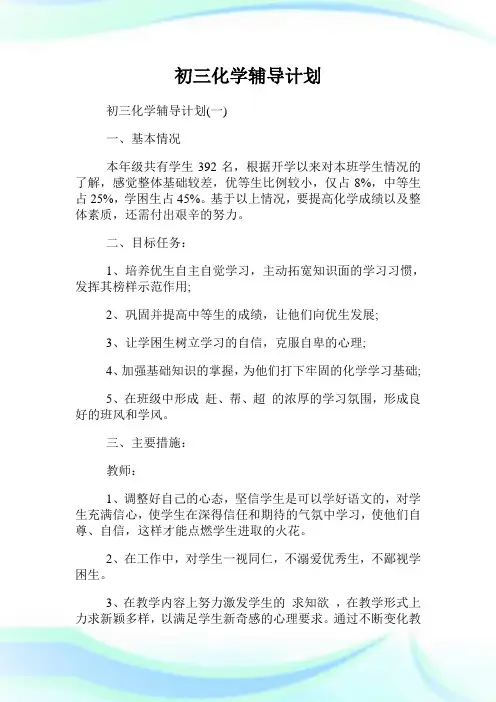 初三化学辅导计划

初三化学辅导计划(一)

一、基本情况

本年级共有学生 392 名，根据开学以来对本班学生情况的了解，感觉整体基础较差，优等生比例较小，仅占 8%，中等生占 25%，学困生占 45%。基于以上情况，要提高化学成绩以及整体素质，还需付出艰辛的努力。

二、目标任务：

1、培养优生自主自觉学习，主动拓宽知识面的学习习惯，发挥其榜样示范作用;

2、巩固并提高中等生的成绩，让他们向优生发展;

3、让学困生树立学习的自信，克服自卑的心理;

4、加强基础知识的掌握，为他们打下牢固的化学学习基础;

5、在班级中形成 赶、帮、超 的浓厚的学习氛围，形成良好的班风和学风。

三、主要措施：

教师：

1、调整好自己的心态，坚信学生是可以学好语文的，对学生充满信心，使学生在深得信任和期待的气氛中学习，使他们自尊、自信，这样才能点燃学生进取的火花。

2、在工作中，对学生一视同仁，不溺爱优秀生，不鄙视学困生。

3、在教学内容上努力激发学生的 求知欲 ，在教学形式上力求新颖多样，以满足学生新奇感的心理要求。通过不断变化教